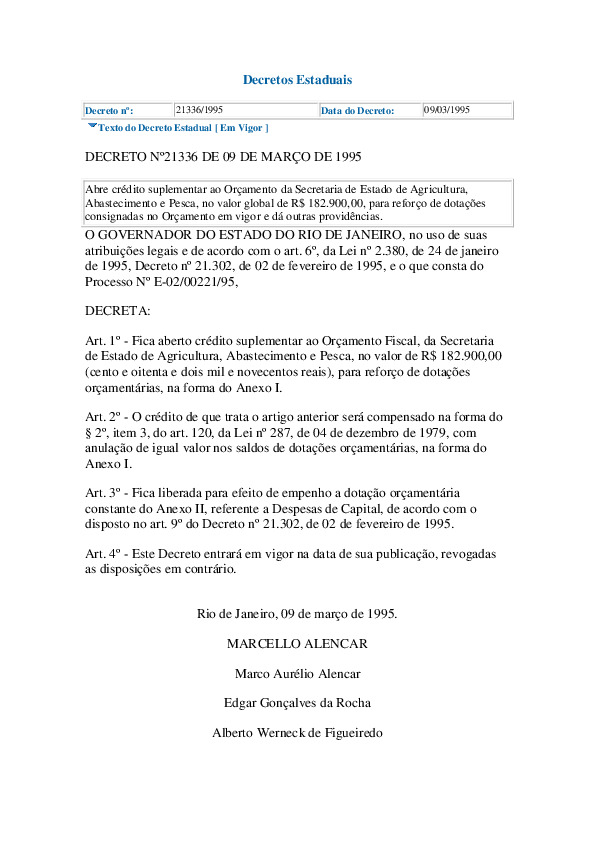 Decretos Estaduais

| Decreto nº: | 21336/1995 | Data do Decreto: | 09/03/1995 |
|---|---|---|---|

Texto do Decreto Estadual [ Em Vigor ]

DECRETO Nº21336 DE 09 DE MARÇO DE 1995

Abre crédito suplementar ao Orçamento da Secretaria de Estado de Agricultura, Abastecimento e Pesca, no valor global de R$ 182.900,00, para reforço de dotações consignadas no Orçamento em vigor e dá outras providências.

O GOVERNADOR DO ESTADO DO RIO DE JANEIRO, no uso de suas atribuições legais e de acordo com o art. 6º, da Lei nº 2.380, de 24 de janeiro de 1995, Decreto nº 21.302, de 02 de fevereiro de 1995, e o que consta do Processo Nº E-02/00221/95,

DECRETA:

Art. 1º - Fica aberto crédito suplementar ao Orçamento Fiscal, da Secretaria de Estado de Agricultura, Abastecimento e Pesca, no valor de R$ 182.900,00 (cento e oitenta e dois mil e novecentos reais), para reforço de dotações orçamentárias, na forma do Anexo I.

Art. 2º - O crédito de que trata o artigo anterior será compensado na forma do § 2º, item 3, do art. 120, da Lei nº 287, de 04 de dezembro de 1979, com anulação de igual valor nos saldos de dotações orçamentárias, na forma do Anexo I.

Art. 3º - Fica liberada para efeito de empenho a dotação orçamentária constante do Anexo II, referente a Despesas de Capital, de acordo com o disposto no art. 9º do Decreto nº 21.302, de 02 de fevereiro de 1995.

Art. 4º - Este Decreto entrará em vigor na data de sua publicação, revogadas as disposições em contrário.

Rio de Janeiro, 09 de março de 1995.

MARCELLO ALENCAR

Marco Aurélio Alencar

Edgar Gonçalves da Rocha

Alberto Werneck de Figueiredo